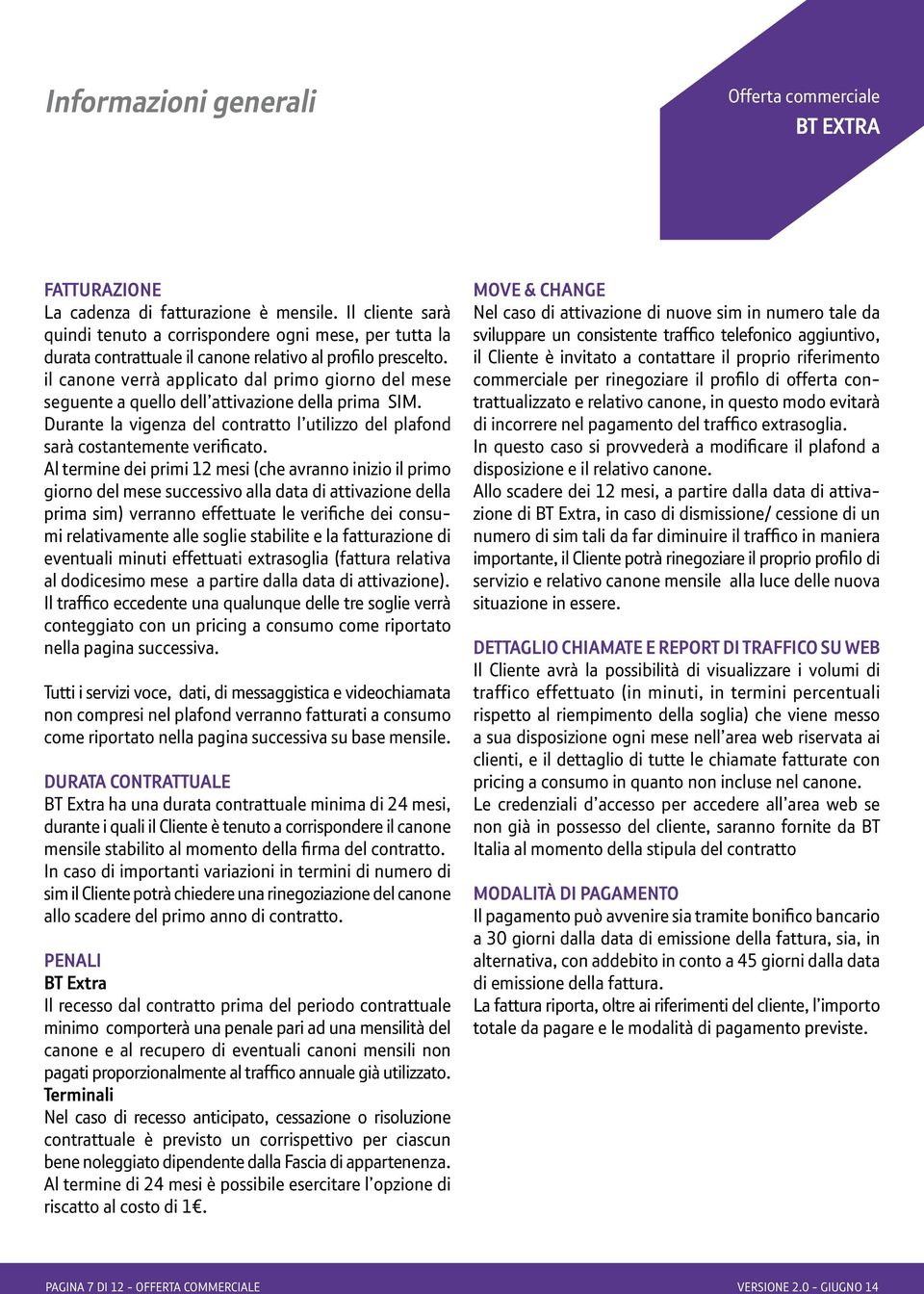 Informazioni generali

Offerta commerciale
BT EXTRA

FATTURAZIONE
La cadenza di fatturazione è mensile. Il cliente sarà quindi tenuto a corrispondere ogni mese, per tutta la durata contrattuale il canone relativo al profilo prescelto. il canone verrà applicato dal primo giorno del mese seguente a quello dell'attivazione della prima SIM. Durante la vigenza del contratto l'utilizzo del plafond sarà costantemente verificato.
Al termine dei primi 12 mesi (che avranno inizio il primo giorno del mese successivo alla data di attivazione della prima sim) verranno effettuate le verifiche dei consumi relativamente alle soglie stabilite e la fatturazione di eventuali minuti effettuati extrasoglia (fattura relativa al dodicesimo mese a partire dalla data di attivazione). Il traffico eccedente una qualunque delle tre soglie verrà conteggiato con un pricing a consumo come riportato nella pagina successiva.

Tutti i servizi voce, dati, di messaggistica e videochiamata non compresi nel plafond verranno fatturati a consumo come riportato nella pagina successiva su base mensile.

DURATA CONTRATTUALE
BT Extra ha una durata contrattuale minima di 24 mesi, durante i quali il Cliente è tenuto a corrispondere il canone mensile stabilito al momento della firma del contratto. In caso di importanti variazioni in termini di numero di sim il Cliente potrà chiedere una rinegoziazione del canone allo scadere del primo anno di contratto.

PENALI
BT Extra
Il recesso dal contratto prima del periodo contrattuale minimo comporterà una penale pari ad una mensilità del canone e al recupero di eventuali canoni mensili non pagati proporzionalmente al traffico annuale già utilizzato.
Terminali
Nel caso di recesso anticipato, cessazione o risoluzione contrattuale è previsto un corrispettivo per ciascun bene noleggiato dipendente dalla Fascia di appartenenza. Al termine di 24 mesi è possibile esercitare l'opzione di riscatto al costo di 1€.

MOVE & CHANGE
Nel caso di attivazione di nuove sim in numero tale da sviluppare un consistente traffico telefonico aggiuntivo, il Cliente è invitato a contattare il proprio riferimento commerciale per rinegoziare il profilo di offerta contrattualizzato e relativo canone, in questo modo evitarà di incorrere nel pagamento del traffico extrasoglia.
In questo caso si provvederà a modificare il plafond a disposizione e il relativo canone.
Allo scadere dei 12 mesi, a partire dalla data di attivazione di BT Extra, in caso di dismissione/ cessione di un numero di sim tali da far diminuire il traffico in maniera importante, il Cliente potrà rinegoziare il proprio profilo di servizio e relativo canone mensile alla luce delle nuova situazione in essere.

DETTAGLIO CHIAMATE E REPORT DI TRAFFICO SU WEB
Il Cliente avrà la possibilità di visualizzare i volumi di traffico effettuato (in minuti, in termini percentuali rispetto al riempimento della soglia) che viene messo a sua disposizione ogni mese nell'area web riservata ai clienti, e il dettaglio di tutte le chiamate fatturate con pricing a consumo in quanto non incluse nel canone.
Le credenziali d'accesso per accedere all'area web se non già in possesso del cliente, saranno fornite da BT Italia al momento della stipula del contratto

MODALITÀ DI PAGAMENTO
Il pagamento può avvenire sia tramite bonifico bancario a 30 giorni dalla data di emissione della fattura, sia, in alternativa, con addebito in conto a 45 giorni dalla data di emissione della fattura.
La fattura riporta, oltre ai riferimenti del cliente, l'importo totale da pagare e le modalità di pagamento previste.

PAGINA 7 DI 12 - OFFERTA COMMERCIALE
VERSIONE 2.0 - GIUGNO 14